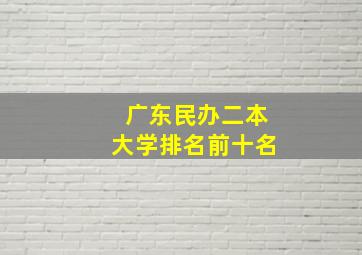 广东民办二本
大学排名前十名